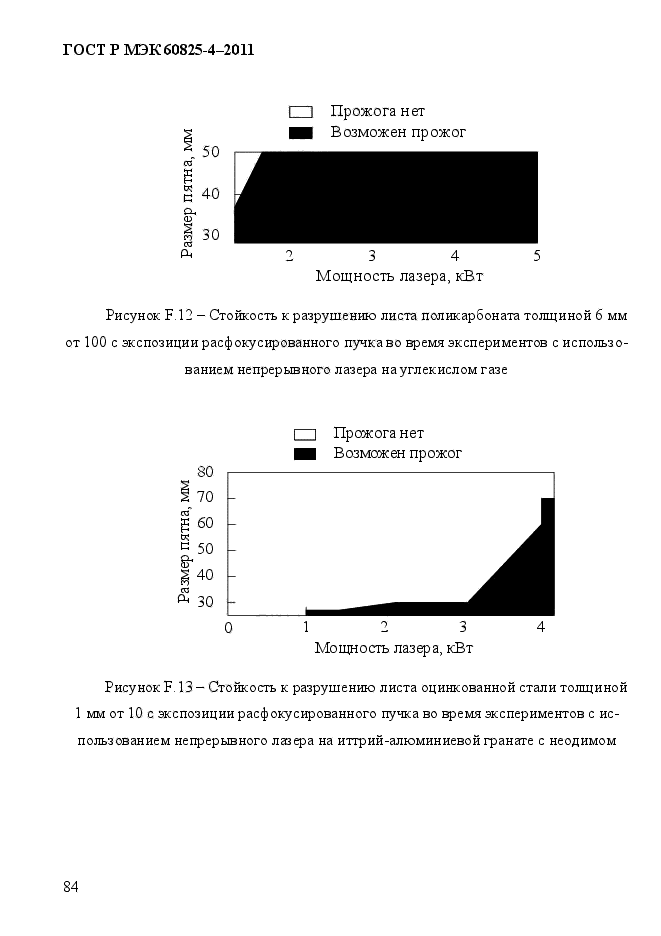 ГОСТ Р МЭК 60825-4–2011

Прожога нет
Возможен прожог

Размер пятна, мм
50
40
30
2
3
4
5
Мощность лазера, кВт

Рисунок F.12 – Стойкость к разрушению листа поликарбоната толщиной 6 мм от 100 с экспозиции расфокусированного пучка во время экспериментов с использованием непрерывного лазера на углекислом газе

Прожога нет
Возможен прожог

Размер пятна, мм
80
70
60
50
40
30
0
1
2
3
4
Мощность лазера, кВт

Рисунок F.13 – Стойкость к разрушению листа оцинкованной стали толщиной 1 мм от 10 с экспозиции расфокусированного пучка во время экспериментов с использованием непрерывного лазера на иттрий-алюминиевой гранате с неодимом

84